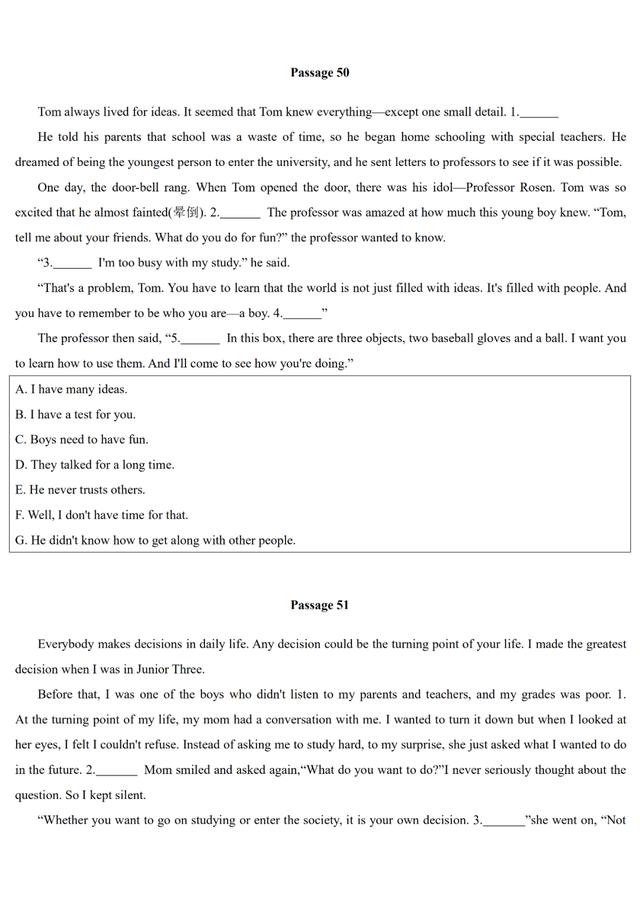 Passage 50

Tom always lived for ideas. It seemed that Tom knew everything—except one small detail. 1.______

He told his parents that school was a waste of time, so he began home schooling with special teachers. He dreamed of being the youngest person to enter the university, and he sent letters to professors to see if it was possible.

One day, the door-bell rang. When Tom opened the door, there was his idol—Professor Rosen. Tom was so excited that he almost fainted(晕倒). 2.______ The professor was amazed at how much this young boy knew. "Tom, tell me about your friends. What do you do for fun?" the professor wanted to know.

"3.______ I'm too busy with my study." he said.

"That's a problem, Tom. You have to learn that the world is not just filled with ideas. It's filled with people. And you have to remember to be who you are—a boy. 4.______"

The professor then said, "5.______ In this box, there are three objects, two baseball gloves and a ball. I want you to learn how to use them. And I'll come to see how you're doing."

A. I have many ideas.
B. I have a test for you.
C. Boys need to have fun.
D. They talked for a long time.
E. He never trusts others.
F. Well, I don't have time for that.
G. He didn't know how to get along with other people.

Passage 51

Everybody makes decisions in daily life. Any decision could be the turning point of your life. I made the greatest decision when I was in Junior Three.

Before that, I was one of the boys who didn't listen to my parents and teachers, and my grades was poor. 1. At the turning point of my life, my mom had a conversation with me. I wanted to turn it down but when I looked at her eyes, I felt I couldn't refuse. Instead of asking me to study hard, to my surprise, she just asked what I wanted to do in the future. 2.______ Mom smiled and asked again,"What do you want to do?"I never seriously thought about the question. So I kept silent.

"Whether you want to go on studying or enter the society, it is your own decision. 3.______"she went on, "Not